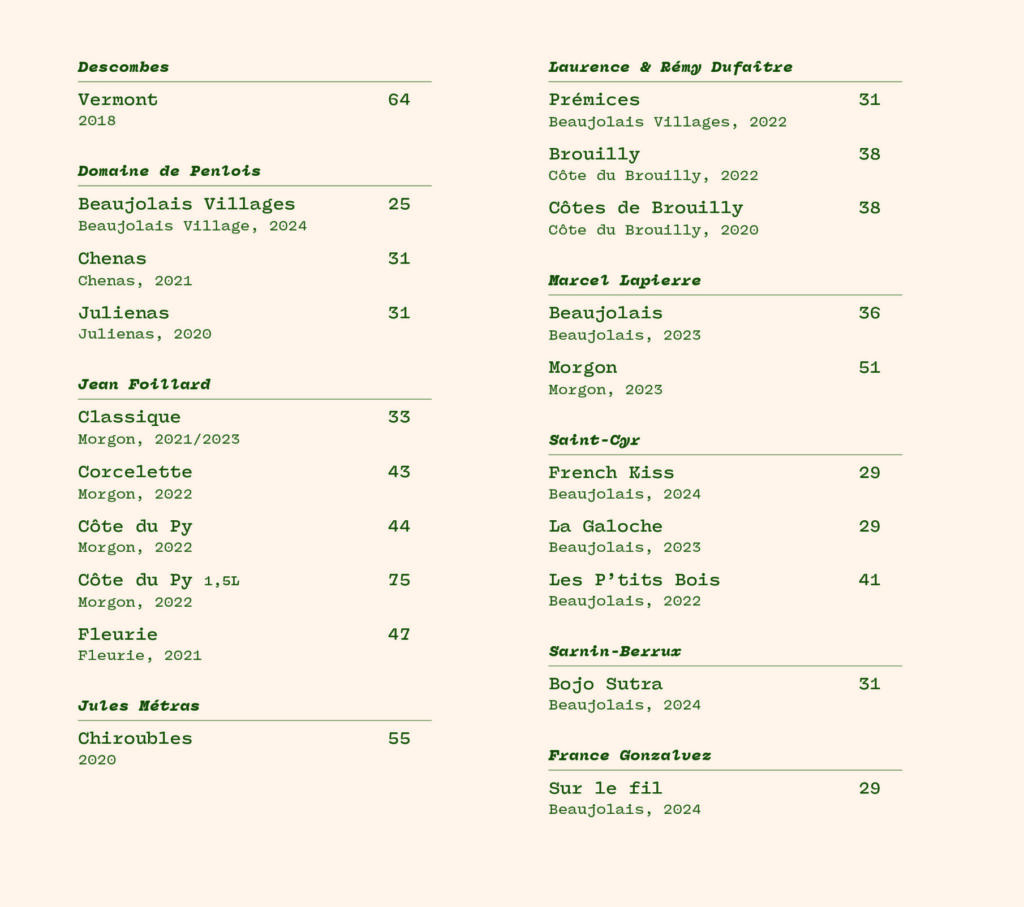 Descombes

Vermont 64
2018

Domaine de Penlois

Beaujolais Villages 25
Beaujolais Village, 2024

Chenas 31
Chenas, 2021

Julienas 31
Julienas, 2020

Jean Foillard

Classique 33
Morgon, 2021/2023

Corcelette 43
Morgon, 2022

Côte du Py 44
Morgon, 2022

Côte du Py 1,5L 75
Morgon, 2022

Fleurie 47
Fleurie, 2021

Jules Métras

Chiroubles 55
2020

Laurence & Rémy Dufaître

Prémices 31
Beaujolais Villages, 2022

Brouilly 38
Côte du Brouilly, 2022

Côtes de Brouilly 38
Côte du Brouilly, 2020

Marcel Lapierre

Beaujolais 36
Beaujolais, 2023

Morgon 51
Morgon, 2023

Saint-Cyr

French Kiss 29
Beaujolais, 2024

La Galoche 29
Beaujolais, 2023

Les P'tits Bois 41
Beaujolais, 2022

Sarnin-Berrux

Bojo Sutra 31
Beaujolais, 2024

France Gonzalvez

Sur le fil 29
Beaujolais, 2024